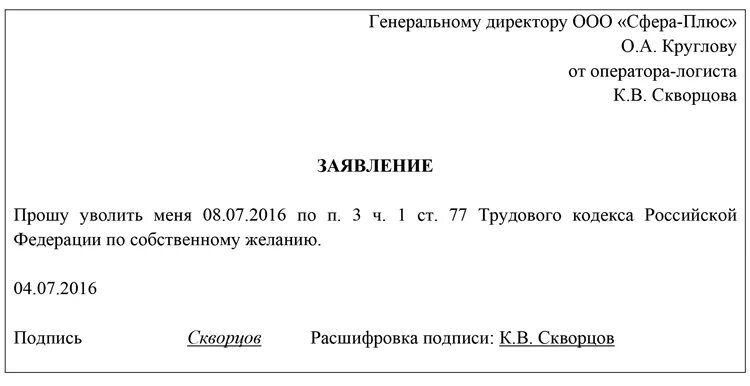 Генеральному директору ООО «Сфера-Плюс»
О.А. Круглову
от оператора-логиста
К.В. Скворцова

ЗАЯВЛЕНИЕ

Прошу уволить меня 08.07.2016 по п. 3 ч. 1 ст. 77 Трудового кодекса Российской Федерации по собственному желанию.

04.07.2016

Подпись Скворцов Расшифровка подписи: К.В. Скворцов